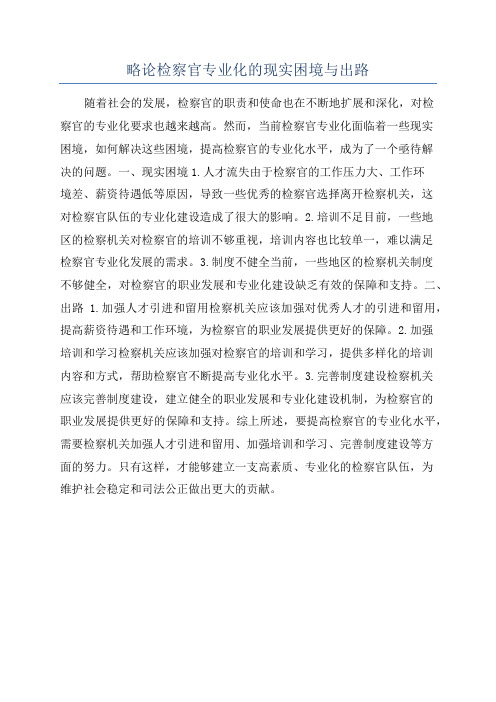 略论检察官专业化的现实困境与出路

随着社会的发展，检察官的职责和使命也在不断地扩展和深化，对检察官的专业化要求也越来越高。然而，当前检察官专业化面临着一些现实困境，如何解决这些困境，提高检察官的专业化水平，成为了一个亟待解决的问题。一、现实困境 1.人才流失由于检察官的工作压力大、工作环境差、薪资待遇低等原因，导致一些优秀的检察官选择离开检察机关，这对检察官队伍的专业化建设造成了很大的影响。2.培训不足目前，一些地区的检察机关对检察官的培训不够重视，培训内容也比较单一，难以满足检察官专业化发展的需求。3.制度不健全当前，一些地区的检察机关制度不够健全，对检察官的职业发展和专业化建设缺乏有效的保障和支持。二、出路 1.加强人才引进和留用检察机关应该加强对优秀人才的引进和留用，提高薪资待遇和工作环境，为检察官的职业发展提供更好的保障。2.加强培训和学习检察机关应该加强对检察官的培训和学习，提供多样化的培训内容和方式，帮助检察官不断提高专业化水平。3.完善制度建设检察机关应该完善制度建设，建立健全的职业发展和专业化建设机制，为检察官的职业发展提供更好的保障和支持。综上所述，要提高检察官的专业化水平，需要检察机关加强人才引进和留用、加强培训和学习、完善制度建设等方面的努力。只有这样，才能够建立一支高素质、专业化的检察官队伍，为维护社会稳定和司法公正做出更大的贡献。